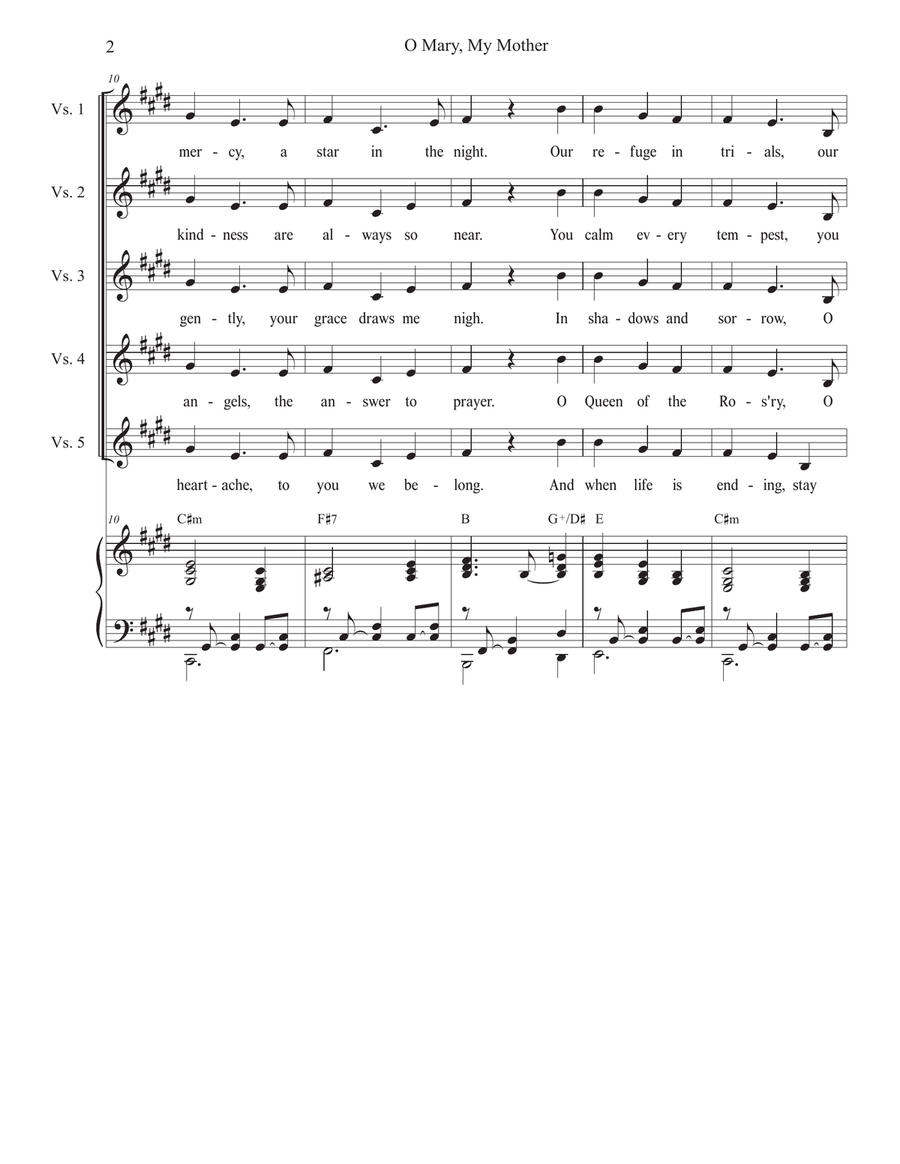 2 O Mary, My Mother

10

Vs. 1
mer - cy, a star in the night. Our re - fuge in tri - als, our

Vs. 2
kind - ness are al - ways so near. You calm ev - ery tem - pest, you

Vs. 3
gen - tly, your grace draws me nigh. In sha - dows and sor - row, O

Vs. 4
an - gels, the an - swer to prayer. O Queen of the Ro - s'ry, O

Vs. 5
heart - ache, to you we be - long. And when life is end - ing, stay

10
C♯m F♯7 B G+/D♯ E C♯m